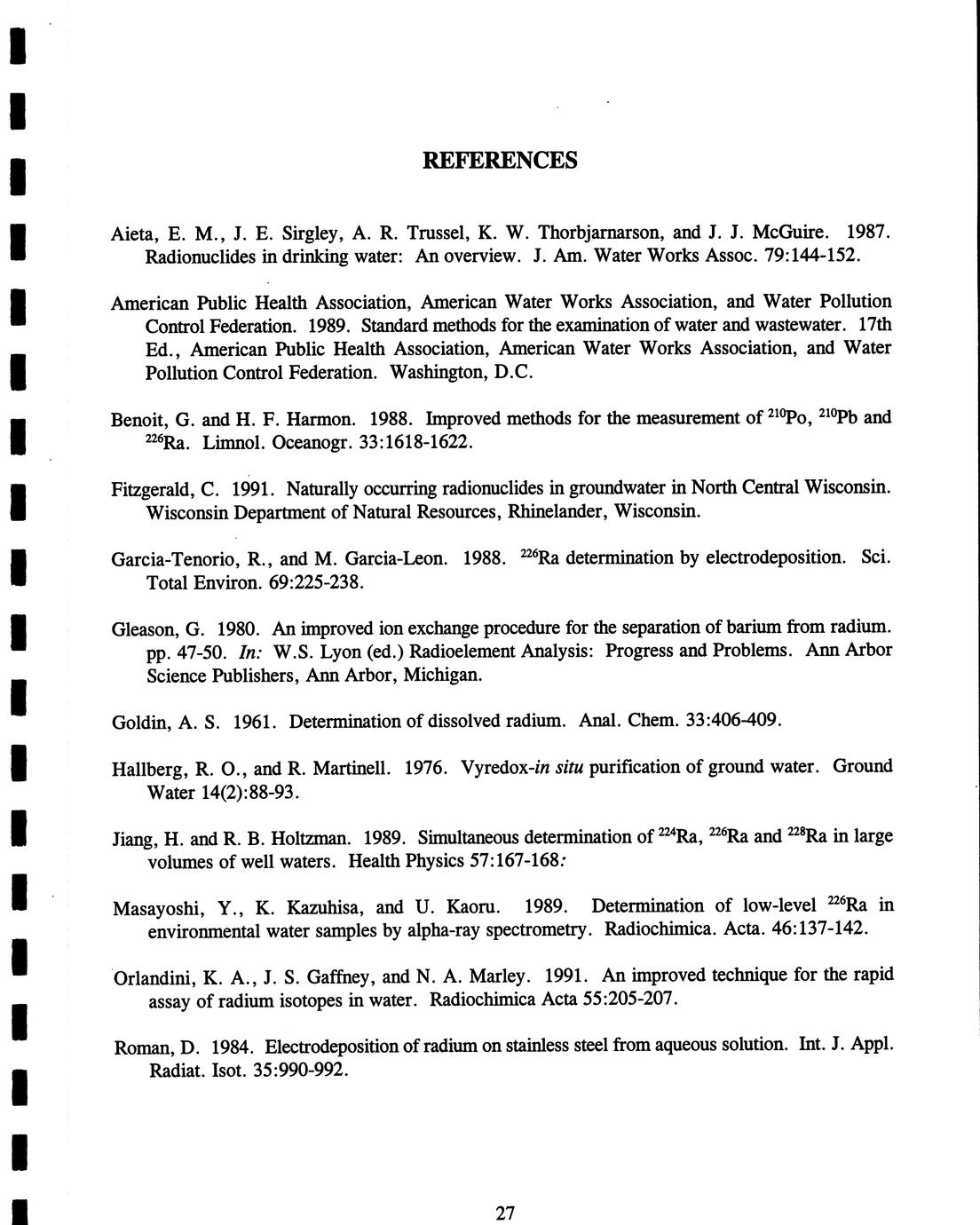 REFERENCES

Aieta, E. M., J. E. Sirgley, A. R. Trussel, K. W. Thorbjarnarson, and J. J. McGuire. 1987. Radionuclides in drinking water: An overview. J. Am. Water Works Assoc. 79:144-152.

American Public Health Association, American Water Works Association, and Water Pollution Control Federation. 1989. Standard methods for the examination of water and wastewater. 17th Ed., American Public Health Association, American Water Works Association, and Water Pollution Control Federation. Washington, D.C.

Benoit, G. and H. F. Harmon. 1988. Improved methods for the measurement of $^{210}$Po, $^{210}$Pb and $^{226}$Ra. Limnol. Oceanogr. 33:1618-1622.

Fitzgerald, C. 1991. Naturally occurring radionuclides in groundwater in North Central Wisconsin. Wisconsin Department of Natural Resources, Rhinelander, Wisconsin.

Garcia-Tenorio, R., and M. Garcia-Leon. 1988. $^{226}$Ra determination by electrodeposition. Sci. Total Environ. 69:225-238.

Gleason, G. 1980. An improved ion exchange procedure for the separation of barium from radium. pp. 47-50. In: W.S. Lyon (ed.) Radioelement Analysis: Progress and Problems. Ann Arbor Science Publishers, Ann Arbor, Michigan.

Goldin, A. S. 1961. Determination of dissolved radium. Anal. Chem. 33:406-409.

Hallberg, R. O., and R. Martinell. 1976. Vyredox-in situ purification of ground water. Ground Water 14(2):88-93.

Jiang, H. and R. B. Holtzman. 1989. Simultaneous determination of $^{224}$Ra, $^{226}$Ra and $^{228}$Ra in large volumes of well waters. Health Physics 57:167-168.

Masayoshi, Y., K. Kazuhisa, and U. Kaoru. 1989. Determination of low-level $^{226}$Ra in environmental water samples by alpha-ray spectrometry. Radiochimica. Acta. 46:137-142.

Orlandini, K. A., J. S. Gaffney, and N. A. Marley. 1991. An improved technique for the rapid assay of radium isotopes in water. Radiochimica Acta 55:205-207.

Roman, D. 1984. Electrodeposition of radium on stainless steel from aqueous solution. Int. J. Appl. Radiat. Isot. 35:990-992.

27